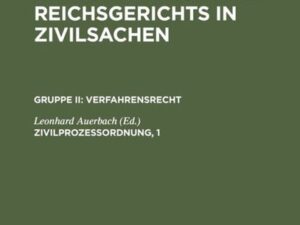 REICHSGERICHTS IN ZIVILSACHEN

GRUPPE II: VERFAHRENSRECHT

Leonhard Auerbach (Ed.)
ZIVILPROZESSORDNUNG, 1